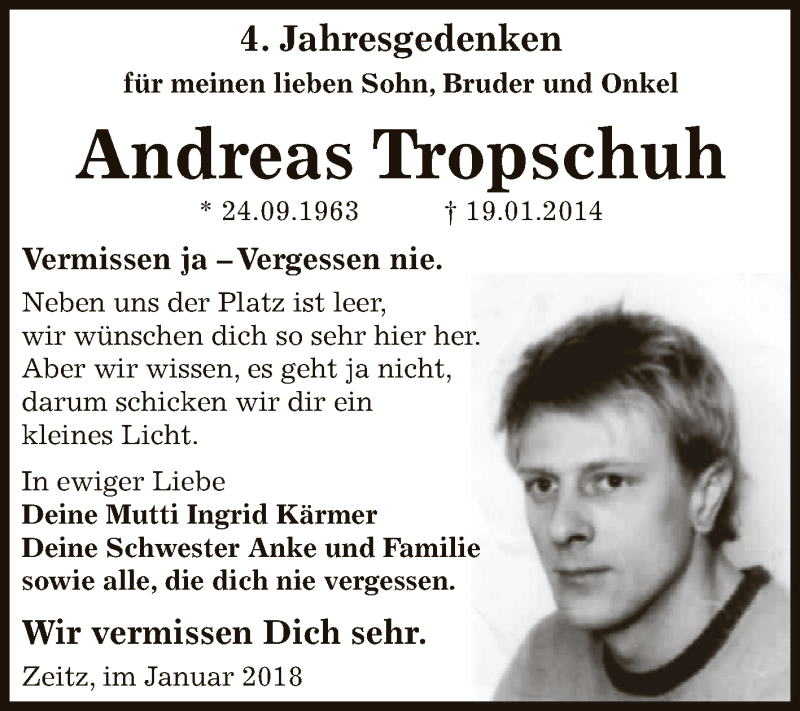 4. Jahresgedenken
für meinen lieben Sohn, Bruder und Onkel

Andreas Tropschuh

* 24.09.1963 † 19.01.2014

Vermissen ja – Vergessen nie.

Neben uns der Platz ist leer, wir wünschen dich so sehr hier her. Aber wir wissen, es geht ja nicht, darum schicken wir dir ein kleines Licht.

In ewiger Liebe
Deine Mutti Ingrid Kärmer
Deine Schwester Anke und Familie
sowie alle, die dich nie vergessen.

Wir vermissen Dich sehr.

Zeitz, im Januar 2018